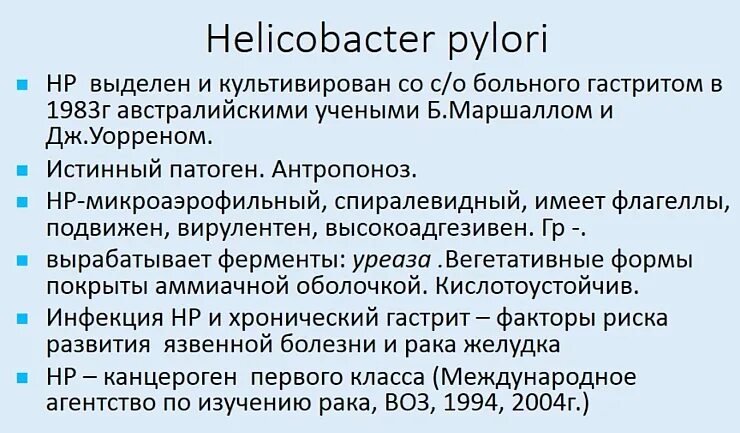 Helicobacter pylori

НР выделен и культивирован со с/о больного гастритом в 1983г австралийскими учеными Б.Маршаллом и Дж.Уорреном.

Истинный патоген. Антропоноз.

НР-микроаэрофильный, спиралевидный, имеет флагеллы, подвижен, вирулентен, высокоадгезивен. Гр -.

вырабатывает ферменты: уреаза .Вегетативные формы покрыты аммиачной оболочкой. Кислотоустойчив.

Инфекция НР и хронический гастрит – факторы риска развития язвенной болезни и рака желудка

НР – канцероген первого класса (Международное агентство по изучению рака, ВОЗ, 1994, 2004г.)